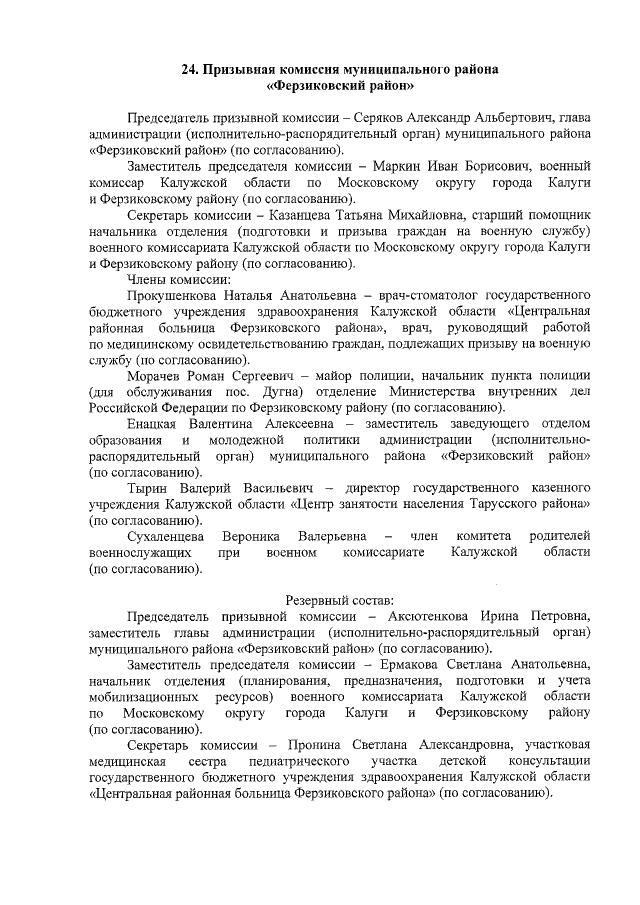 24. Призывная комиссия муниципального района «Ферзиковский район»

Председатель призывной комиссии – Серяков Александр Альбертович, глава администрации (исполнительно-распорядительный орган) муниципального района «Ферзиковский район» (по согласованию).

Заместитель председателя комиссии – Маркин Иван Борисович, военный комиссар Калужской области по Московскому округу города Калуги и Ферзиковскому району (по согласованию).

Секретарь комиссии – Казанцева Татьяна Михайловна, старший помощник начальника отделения (подготовки и призыва граждан на военную службу) военного комиссариата Калужской области по Московскому округу города Калуги и Ферзиковскому району (по согласованию).

Члены комиссии:

Прокушенкова Наталья Анатольевна – врач-стоматолог государственного бюджетного учреждения здравоохранения Калужской области «Центральная районная больница Ферзиковского района», врач, руководящий работой по медицинскому освидетельствованию граждан, подлежащих призыву на военную службу (по согласованию).

Морачев Роман Сергеевич – майор полиции, начальник пункта полиции (для обслуживания пос. Дугна) отделение Министерства внутренних дел Российской Федерации по Ферзиковскому району (по согласованию).

Енацкая Валентина Алексеевна – заместитель заведующего отделом образования и молодежной политики администрации (исполнительно-распорядительный орган) муниципального района «Ферзиковский район» (по согласованию).

Тырин Валерий Васильевич – директор государственного казенного учреждения Калужской области «Центр занятости населения Тарусского района» (по согласованию).

Сухаленцева Вероника Валерьевна – член комитета родителей военнослужащих при военном комиссариате Калужской области (по согласованию).

Резервный состав:

Председатель призывной комиссии – Аксютенкова Ирина Петровна, заместитель главы администрации (исполнительно-распорядительный орган) муниципального района «Ферзиковский район» (по согласованию).

Заместитель председателя комиссии – Ермакова Светлана Анатольевна, начальник отделения (планирования, предназначения, подготовки и учета мобилизационных ресурсов) военного комиссариата Калужской области по Московскому округу города Калуги и Ферзиковскому району (по согласованию).

Секретарь комиссии – Пронина Светлана Александровна, участковая медицинская сестра педиатрического участка детской консультации государственного бюджетного учреждения здравоохранения Калужской области «Центральная районная больница Ферзиковского района» (по согласованию).